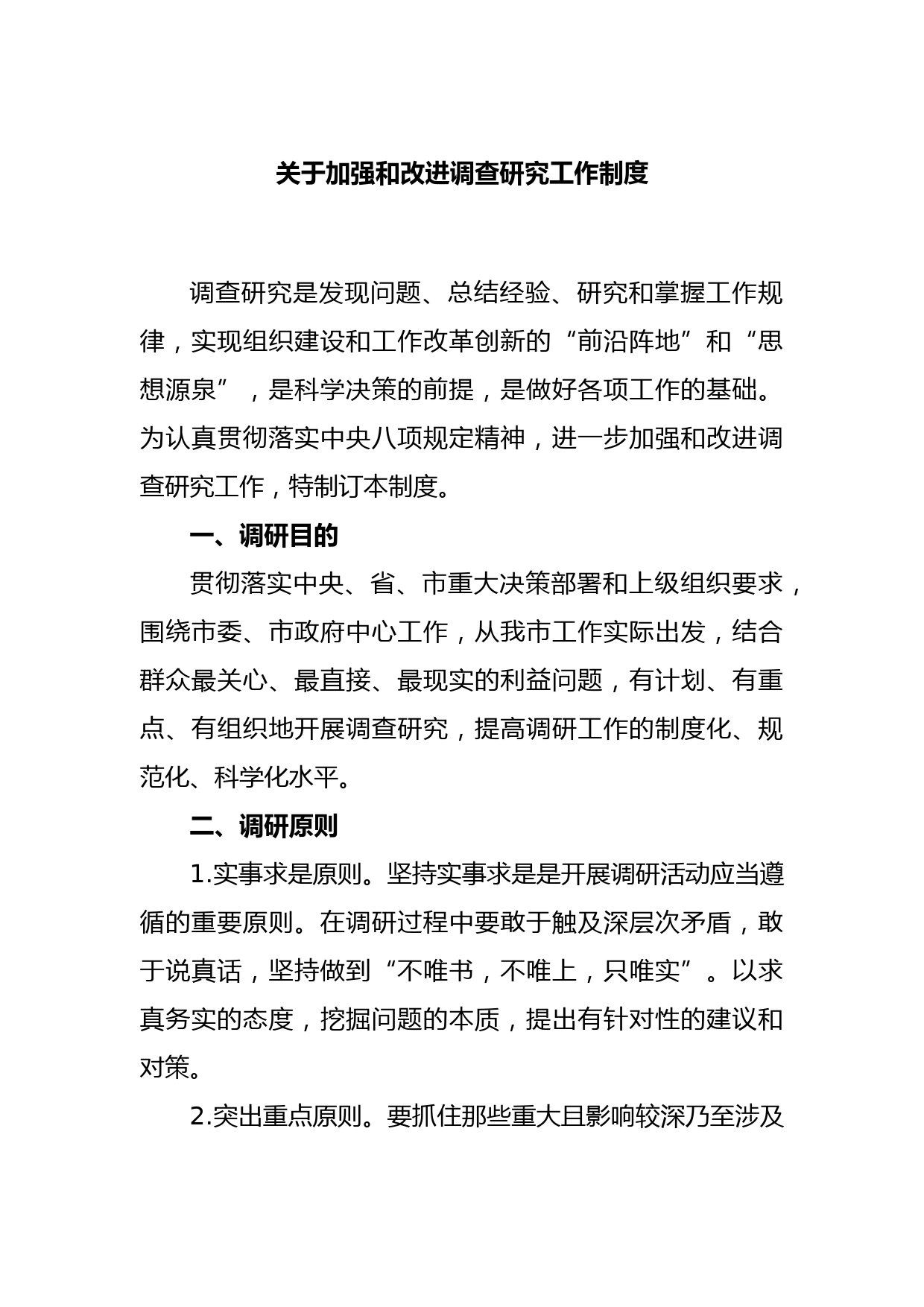 关于加强和改进调查研究工作制度

调查研究是发现问题、总结经验、研究和掌握工作规律，实现组织建设和工作改革创新的“前沿阵地”和“思想源泉”，是科学决策的前提，是做好各项工作的基础。为认真贯彻落实中央八项规定精神，进一步加强和改进调查研究工作，特制订本制度。

一、调研目的

贯彻落实中央、省、市重大决策部署和上级组织要求，围绕市委、市政府中心工作，从我市工作实际出发，结合群众最关心、最直接、最现实的利益问题，有计划、有重点、有组织地开展调查研究，提高调研工作的制度化、规范化、科学化水平。

二、调研原则

1.实事求是原则。坚持实事求是是开展调研活动应当遵循的重要原则。在调研过程中要敢于触及深层次矛盾，敢于说真话，坚持做到“不唯书，不唯上，只唯实”。以求真务实的态度，挖掘问题的本质，提出有针对性的建议和对策。

2.突出重点原则。要抓住那些重大且影响较深乃至涉及